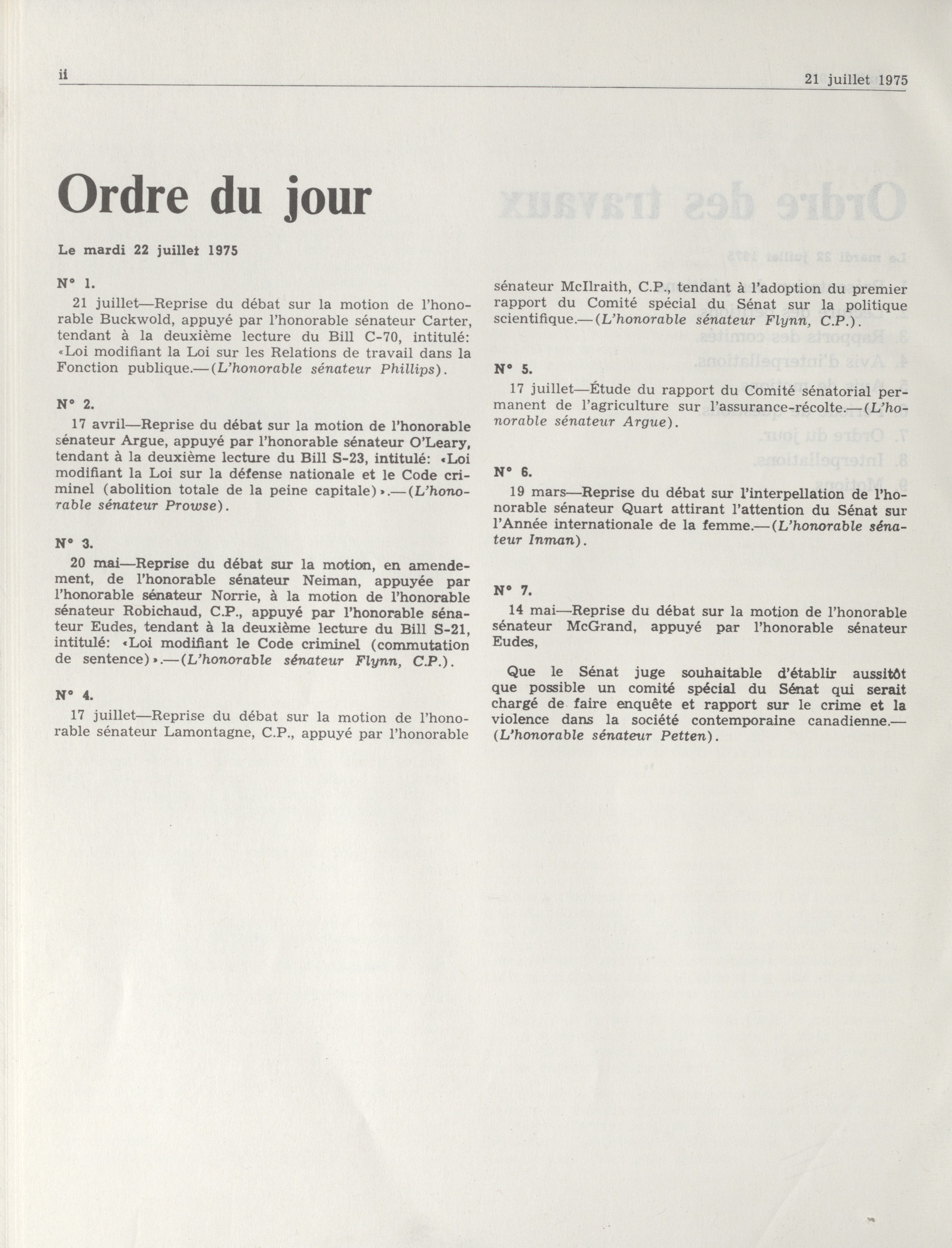 ii

21 juillet 1975

Ordre du jour

Le mardi 22 juillet 1975

N° 1.

21 juillet—Reprise du débat sur la motion de l'honorable Buckwold, appuyé par l'honorable sénateur Carter, tendant à la deuxième lecture du Bill C-70, intitulé: «Loi modifiant la Loi sur les Relations de travail dans la Fonction publique.—(L'honorable sénateur Phillips).

N° 2.

17 avril—Reprise du débat sur la motion de l'honorable sénateur Argue, appuyé par l'honorable sénateur O'Leary, tendant à la deuxième lecture du Bill S-23, intitulé: «Loi modifiant la Loi sur la défense nationale et le Code criminel (abolition totale de la peine capitale)».—(L'honorable sénateur Prowse).

N° 3.

20 mai—Reprise du débat sur la motion, en amendement, de l'honorable sénateur Neiman, appuyée par l'honorable sénateur Norrie, à la motion de l'honorable sénateur Robichaud, C.P., appuyé par l'honorable sénateur Eudes, tendant à la deuxième lecture du Bill S-21, intitulé: «Loi modifiant le Code criminel (commutation de sentence)».—(L'honorable sénateur Flynn, C.P.).

N° 4.

17 juillet—Reprise du débat sur la motion de l'honorable sénateur Lamontagne, C.P., appuyé par l'honorable sénateur McIlraith, C.P., tendant à l'adoption du premier rapport du Comité spécial du Sénat sur la politique scientifique.—(L'honorable sénateur Flynn, C.P.).

N° 5.

17 juillet—Étude du rapport du Comité sénatorial permanent de l'agriculture sur l'assurance-récolte.—(L'honorable sénateur Argue).

N° 6.

19 mars—Reprise du débat sur l'interpellation de l'honorable sénateur Quart attirant l'attention du Sénat sur l'Année internationale de la femme.—(L'honorable sénateur Inman).

N° 7.

14 mai—Reprise du débat sur la motion de l'honorable sénateur McGrand, appuyé par l'honorable sénateur Eudes,

Que le Sénat juge souhaitable d'établir aussitôt que possible un comité spécial du Sénat qui serait chargé de faire enquête et rapport sur le crime et la violence dans la société contemporaine canadienne.—(L'honorable sénateur Petten).